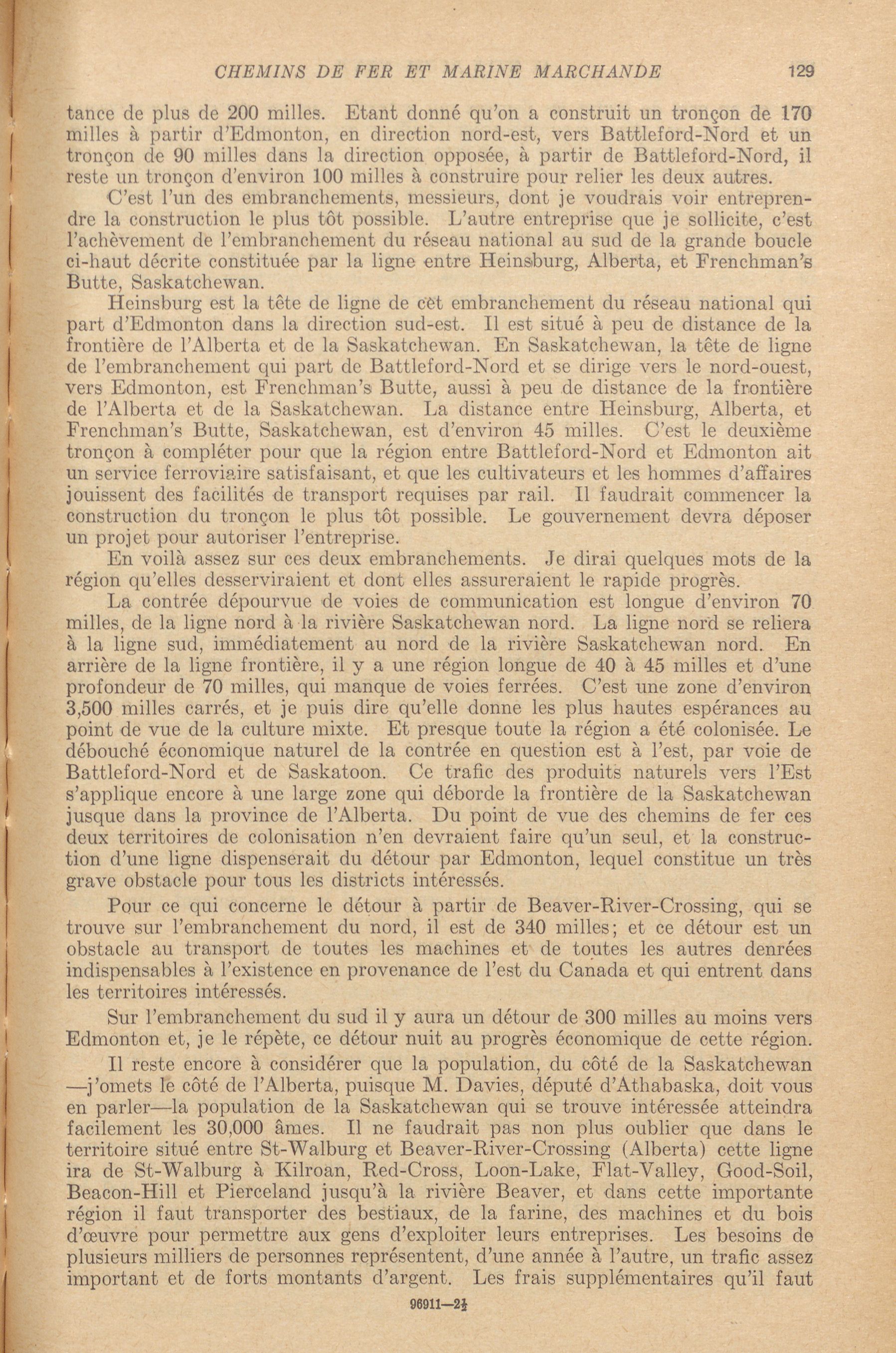 CHEMINS DE FER ET MARINE MARCHANDE 129

tance de plus de 200 milles. Etant donné qu'on a construit un tronçon de 170 milles à partir d'Edmonton, en direction nord-est, vers Battleford-Nord et un tronçon de 90 milles dans la direction opposée, à partir de Battleford-Nord, il reste un tronçon d'environ 100 milles à construire pour relier les deux autres.

C'est l'un des embranchements, messieurs, dont je voudrais voir entreprendre la construction le plus tôt possible. L'autre entreprise que je sollicite, c'est l'achèvement de l'embranchement du réseau national au sud de la grande boucle ci-haut décrite constituée par la ligne entre Heinsburg, Alberta, et Frenchman's Butte, Saskatchewan.

Heinsburg est la tête de ligne de cet embranchement du réseau national qui part d'Edmonton dans la direction sud-est. Il est situé à peu de distance de la frontière de l'Alberta et de la Saskatchewan. En Saskatchewan, la tête de ligne de l'embranchement qui part de Battleford-Nord et se dirige vers le nord-ouest, vers Edmonton, est Frenchman's Butte, aussi à peu de distance de la frontière de l'Alberta et de la Saskatchewan. La distance entre Heinsburg, Alberta, et Frenchman's Butte, Saskatchewan, est d'environ 45 milles. C'est le deuxième tronçon à compléter pour que la région entre Battleford-Nord et Edmonton ait un service ferroviaire satisfaisant, et que les cultivateurs et les hommes d'affaires jouissent des facilités de transport requises par rail. Il faudrait commencer la construction du tronçon le plus tôt possible. Le gouvernement devra déposer un projet pour autoriser l'entreprise.

En voilà assez sur ces deux embranchements. Je dirai quelques mots de la région qu'elles desserviraient et dont elles assureraient le rapide progrès.

La contrée dépourvue de voies de communication est longue d'environ 70 milles, de la ligne nord à la rivière Saskatchewan nord. La ligne nord se reliera à la ligne sud, immédiatement au nord de la rivière Saskatchewan nord. En arrière de la ligne frontière, il y a une région longue de 40 à 45 milles et d'une profondeur de 70 milles, qui manque de voies ferrées. C'est une zone d'environ 3,500 milles carrés, et je puis dire qu'elle donne les plus hautes espérances au point de vue de la culture mixte. Et presque toute la région a été colonisée. Le débouché économique naturel de la contrée en question est à l'est, par voie de Battleford-Nord et de Saskatoon. Ce trafic des produits naturels vers l'Est s'applique encore à une large zone qui déborde la frontière de la Saskatchewan jusque dans la province de l'Alberta. Du point de vue des chemins de fer ces deux territoires de colonisation n'en devraient faire qu'un seul, et la construction d'une ligne dispenserait du détour par Edmonton, lequel constitue un très grave obstacle pour tous les districts intéressés.

Pour ce qui concerne le détour à partir de Beaver-River-Crossing, qui se trouve sur l'embranchement du nord, il est de 340 milles; et ce détour est un obstacle au transport de toutes les machines et de toutes les autres denrées indispensables à l'existence en provenance de l'est du Canada et qui entrent dans les territoires intéressés.

Sur l'embranchement du sud il y aura un détour de 300 milles au moins vers Edmonton et, je le répète, ce détour nuit au progrès économique de cette région.

Il reste encore à considérer que la population, du côté de la Saskatchewan —j'omets le côté de l'Alberta, puisque M. Davies, député d'Athabaska, doit vous en parler—la population de la Saskatchewan qui se trouve intéressée atteindra facilement les 30,000 âmes. Il ne faudrait pas non plus oublier que dans le territoire situé entre St-Walburg et Beaver-River-Crossing (Alberta) cette ligne ira de St-Walburg à Kilroan, Red-Cross, Loon-Lake, Flat-Valley, Good-Soil, Beacon-Hill et Pierceland jusqu'à la rivière Beaver, et dans cette importante région il faut transporter des bestiaux, de la farine, des machines et du bois d'œuvre pour permettre aux gens d'exploiter leurs entreprises. Les besoins de plusieurs milliers de personnes représentent, d'une année à l'autre, un trafic assez important et de forts montants d'argent. Les frais supplémentaires qu'il faut

96911—2½